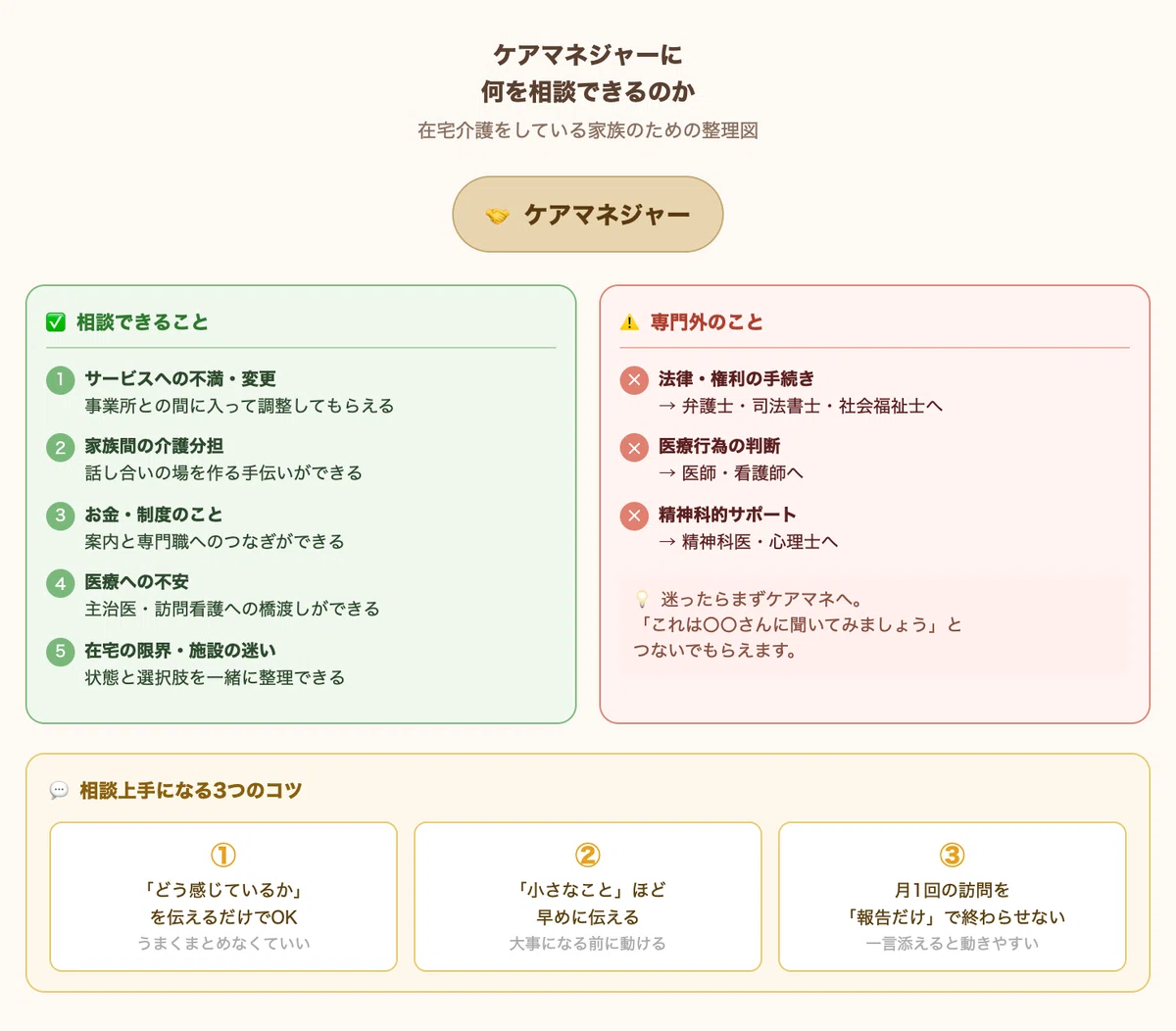 ケアマネジャーに
何を相談できるのか

在宅介護をしている家族のための整理図

ケアマネジャー

相談できること

1 サービスへの不満・変更
事業所との間に入って調整してもらえる

2 家族間の介護分担
話し合いの場を作る手伝いができる

3 お金・制度のこと
案内と専門職へのつなぎができる

4 医療への不安
主治医・訪問看護への橋渡しができる

5 在宅の限界・施設の迷い
状態と選択肢を一緒に整理できる

専門外のこと

法律・権利の手続き
→ 弁護士・司法書士・社会福祉士へ

医療行為の判断
→ 医師・看護師へ

精神科的サポート
→ 精神科医・心理士へ

迷ったらまずケアマネへ。
「これは〇〇さんに聞いてみましょう」と
つないでもらえます。

相談上手になる3つのコツ

①
「どう感じているか」
を伝えるだけでOK
うまくまとめなくていい

②
「小さなこと」ほど
早めに伝える
大事になる前に動ける

③
月1回の訪問を
「報告だけ」で終わらせない
一言添えると動きやすい